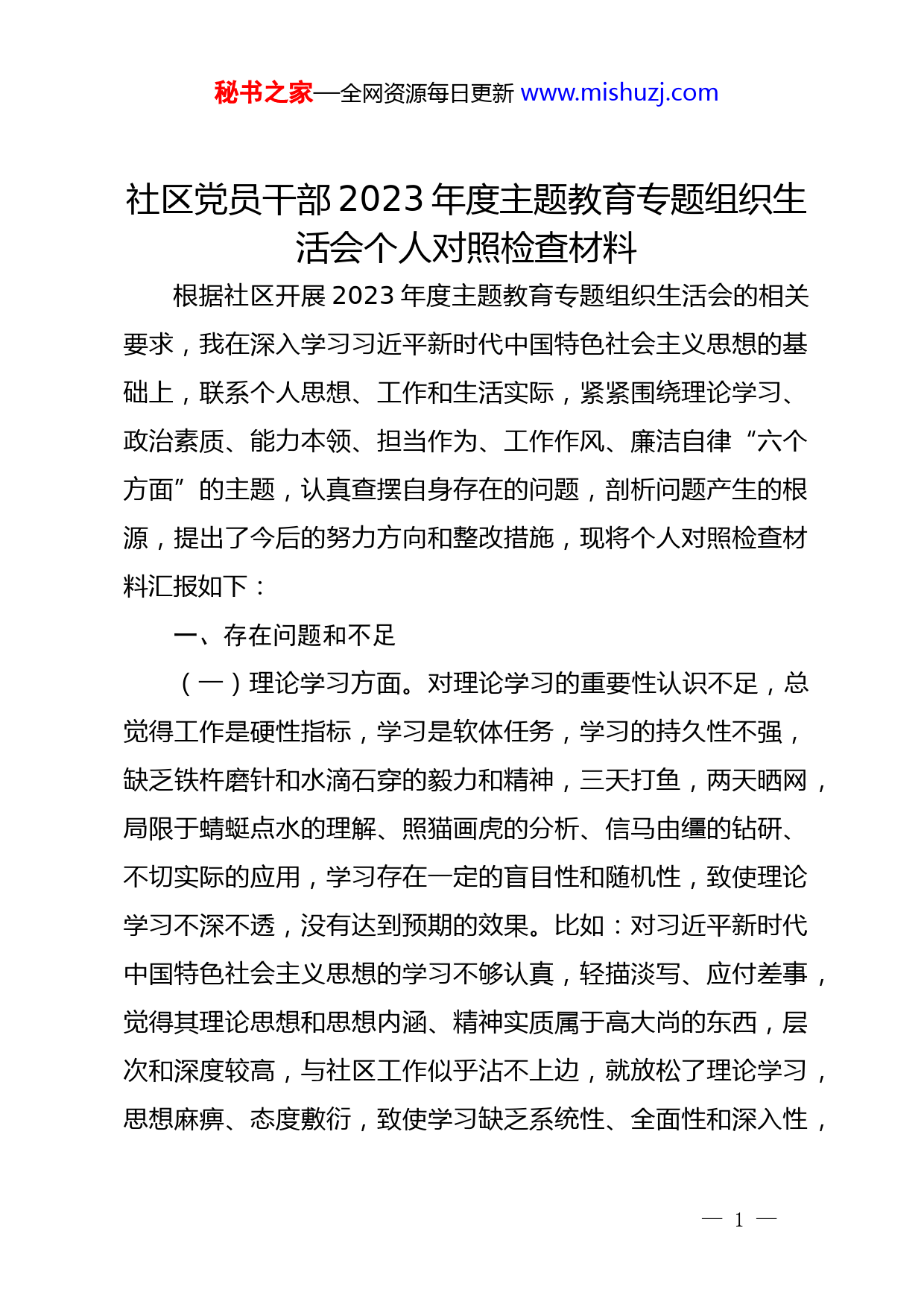 秘书之家—全网资源每日更新 www.mishuzj.com

社区党员干部2023年度主题教育专题组织生活会个人对照检查材料

根据社区开展2023年度主题教育专题组织生活会的相关要求，我在深入学习习近平新时代中国特色社会主义思想的基础上，联系个人思想、工作和生活实际，紧紧围绕理论学习、政治素质、能力本领、担当作为、工作作风、廉洁自律“六个方面”的主题，认真查摆自身存在的问题，剖析问题产生的根源，提出了今后的努力方向和整改措施，现将个人对照检查材料汇报如下：

一、存在问题和不足

（一）理论学习方面。对理论学习的重要性认识不足，总觉得工作是硬性指标，学习是软体任务，学习的持久性不强，缺乏铁杵磨针和水滴石穿的毅力和精神，三天打鱼，两天晒网，局限于蜻蜓点水的理解、照猫画虎的分析、信马由缰的钻研、不切实际的应用，学习存在一定的盲目性和随机性，致使理论学习不深不透，没有达到预期的效果。比如：对习近平新时代中国特色社会主义思想的学习不够认真，轻描淡写、应付差事，觉得其理论思想和思想内涵、精神实质属于高大尚的东西，层次和深度较高，与社区工作似乎沾不上边，就放松了理论学习，思想麻痹、态度敷衍，致使学习缺乏系统性、全面性和深入性，

— 1 —